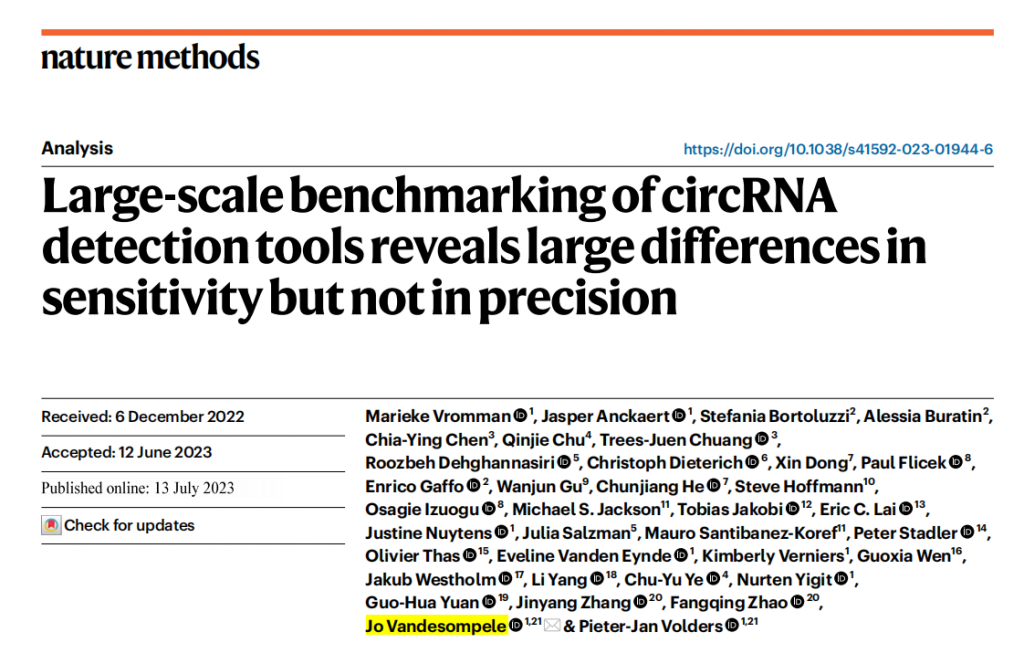 nature methods

Analysis

https://doi.org/10.1038/s41592-023-01944-6

Large-scale benchmarking of circRNA detection tools reveals large differences in sensitivity but not in precision

Received: 6 December 2022

Accepted: 12 June 2023

Published online: 13 July 2023

Check for updates

Marieke Vromman $^{1}$, Jasper Anckaert $^{1}$, Stefania Bortoluzzi$^{2}$, Alessia Buratin$^{2}$, Chia-Ying Chen$^{3}$, Qinjie Chu$^{4}$, Trees-Juen Chuang $^{3}$, Roozbeh Dehghannasiri $^{5}$, Christoph Dieterich $^{6}$, Xin Dong$^{7}$, Paul Flicek $^{8}$, Enrico Gaffo $^{2}$, Wanjun Gu$^{9}$, Chunjiang He $^{7}$, Steve Hoffmann$^{10}$, Osagie Izuogu $^{8}$, Michael S. Jackson$^{11}$, Tobias Jakobi $^{12}$, Eric C. Lai $^{13}$, Justine Nuytens $^{1}$, Julia Salzman$^{5}$, Mauro Santibanez-Koref$^{11}$, Peter Stadler $^{14}$, Olivier Thas $^{15}$, Eveline Vanden Eynde $^{1}$, Kimberly Verniers$^{1}$, Guoxia Wen$^{16}$, Jakub Westholm $^{17}$, Li Yang $^{18}$, Chu-Yu Ye $^{4}$, Nurten Yigit $^{1}$, Guo-Hua Yuan $^{19}$, Jinyang Zhang $^{20}$, Fangqing Zhao $^{20}$, Jo Vandesompele $^{1,21}$ & Pieter-Jan Volders $^{1,21}$